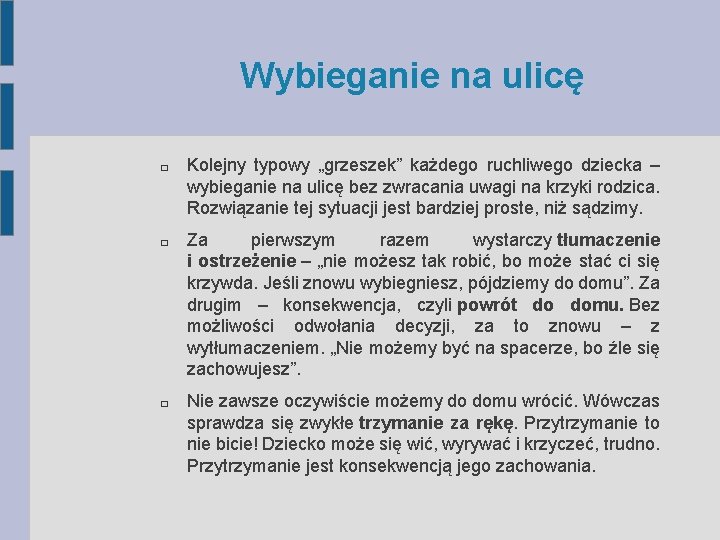 Wybieganie na ulicę

Kolejny typowy „grzeszek” każdego ruchliwego dziecka – wybieganie na ulicę bez zwracania uwagi na krzyki rodzica. Rozwiązanie tej sytuacji jest bardziej proste, niż sądzimy.

Za pierwszym razem wystarczy tłumaczenie i ostrzeżenie – „nie możesz tak robić, bo może stać ci się krzywda. Jeśli znowu wybiegniesz, pójdziemy do domu”. Za drugim – konsekwencja, czyli powrót do domu. Bez możliwości odwołania decyzji, za to znowu – z wytłumaczeniem. „Nie możemy być na spacerze, bo źle się zachowujesz”.

Nie zawsze oczywiście możemy do domu wrócić. Wówczas sprawdza się zwykłe trzymanie za rękę. Przytrzymanie to nie bicie! Dziecko może się wić, wyrywać i krzyczeć, trudno. Przytrzymanie jest konsekwencją jego zachowania.